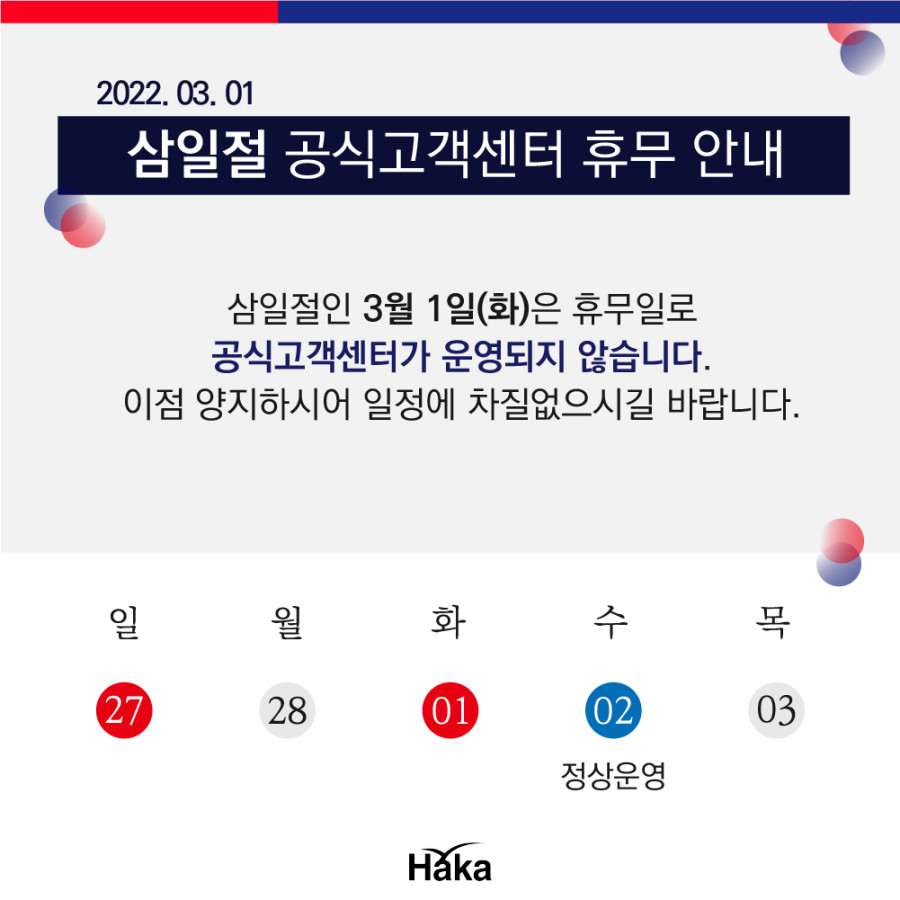 2022. 03. 01

삼일절 공식고객센터 휴무 안내

삼일절인 3월 1일(화)은 휴무일로 공식고객센터가 운영되지 않습니다. 이점 양지하시어 일정에 차질없으시길 바랍니다.

| 일 | 월 | 화 | 수 | 목 |
|---|---|---|---|---|
| 27 | 28 | 01 | 02 | 03 |
| | | | 정상운영 | |

Haka